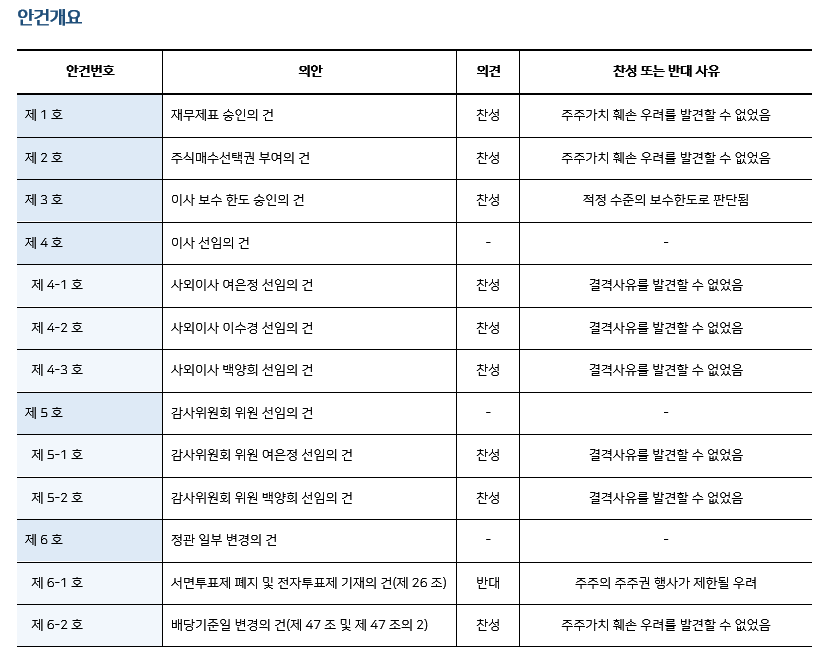 안건개요

| 안건번호 | 의안 | 의견 | 찬성 또는 반대 사유 |
|---|---|---|---|
| 제 1 호 | 재무제표 승인의 건 | 찬성 | 주주가치 훼손 우려를 발견할 수 없었음 |
| 제 2 호 | 주식매수선택권 부여의 건 | 찬성 | 주주가치 훼손 우려를 발견할 수 없었음 |
| 제 3 호 | 이사 보수 한도 승인의 건 | 찬성 | 적정 수준의 보수한도로 판단됨 |
| 제 4 호 | 이사 선임의 건 | - | - |
| 제 4-1 호 | 사외이사 여은정 선임의 건 | 찬성 | 결격사유를 발견할 수 없었음 |
| 제 4-2 호 | 사외이사 이수경 선임의 건 | 찬성 | 결격사유를 발견할 수 없었음 |
| 제 4-3 호 | 사외이사 백양희 선임의 건 | 찬성 | 결격사유를 발견할 수 없었음 |
| 제 5 호 | 감사위원회 위원 선임의 건 | - | - |
| 제 5-1 호 | 감사위원회 위원 여은정 선임의 건 | 찬성 | 결격사유를 발견할 수 없었음 |
| 제 5-2 호 | 감사위원회 위원 백양희 선임의 건 | 찬성 | 결격사유를 발견할 수 없었음 |
| 제 6 호 | 정관 일부 변경의 건 | - | - |
| 제 6-1 호 | 서면투표제 폐지 및 전자투표제 기재의 건(제 26 조) | 반대 | 주주의 주주권 행사가 제한될 우려 |
| 제 6-2 호 | 배당기준일 변경의 건(제 47 조 및 제 47 조의 2) | 찬성 | 주주가치 훼손 우려를 발견할 수 없었음 |